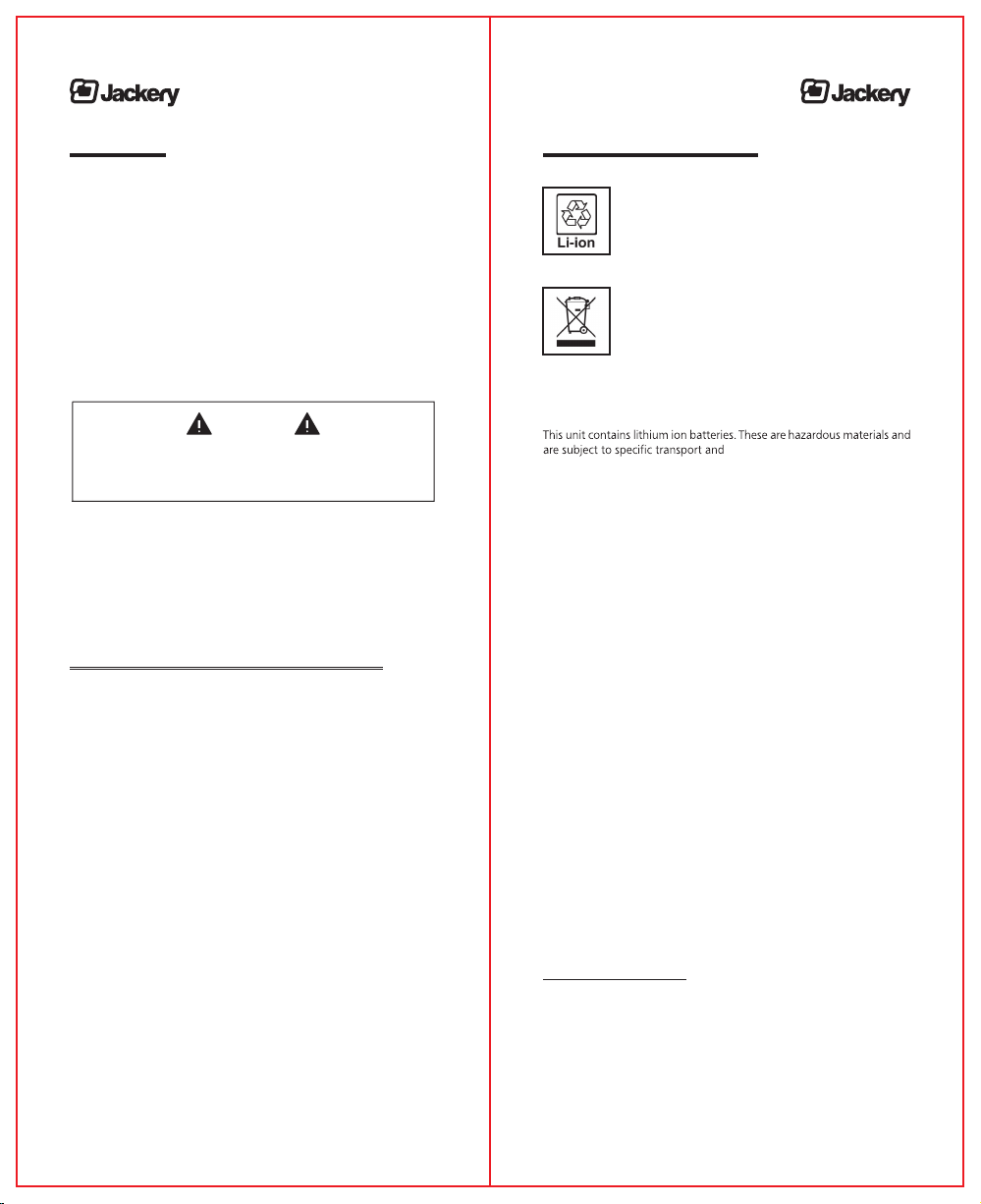 Jackery

Jackery

Li-ion

This unit contains lithium ion batteries. These are hazardous materials and are subject to specific transport and